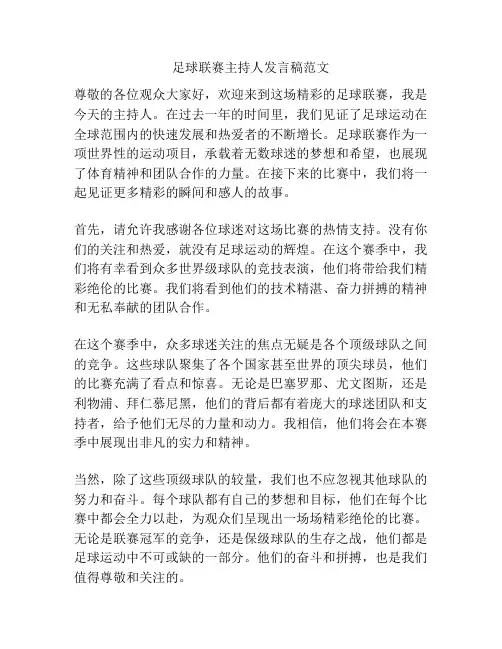 足球联赛主持人发言稿范文

尊敬的各位观众大家好，欢迎来到这场精彩的足球联赛，我是今天的主持人。在过去一年的时间里，我们见证了足球运动在全球范围内的快速发展和热爱者的不断增长。足球联赛作为一项世界性的运动项目，承载着无数球迷的梦想和希望，也展现了体育精神和团队合作的力量。在接下来的比赛中，我们将一起见证更多精彩的瞬间和感人的故事。

首先，请允许我感谢各位球迷对这场比赛的热情支持。没有你们的关注和热爱，就没有足球运动的辉煌。在这个赛季中，我们将有幸看到众多世界级球队的竞技表演，他们将带给我们精彩绝伦的比赛。我们将看到他们的技术精湛、奋力拼搏的精神和无私奉献的团队合作。

在这个赛季中，众多球迷关注的焦点无疑是各个顶级球队之间的竞争。这些球队聚集了各个国家甚至世界的顶尖球员，他们的比赛充满了看点和惊喜。无论是巴塞罗那、尤文图斯，还是利物浦、拜仁慕尼黑，他们的背后都有着庞大的球迷团队和支持者，给予他们无尽的力量和动力。我相信，他们将会在本赛季中展现出非凡的实力和精神。

当然，除了这些顶级球队的较量，我们也不应忽视其他球队的努力和奋斗。每个球队都有自己的梦想和目标，他们在每个比赛中都会全力以赴，为观众们呈现出一场场精彩绝伦的比赛。无论是联赛冠军的竞争，还是保级球队的生存之战，他们都是足球运动中不可或缺的一部分。他们的奋斗和拼搏，也是我们值得尊敬和关注的。